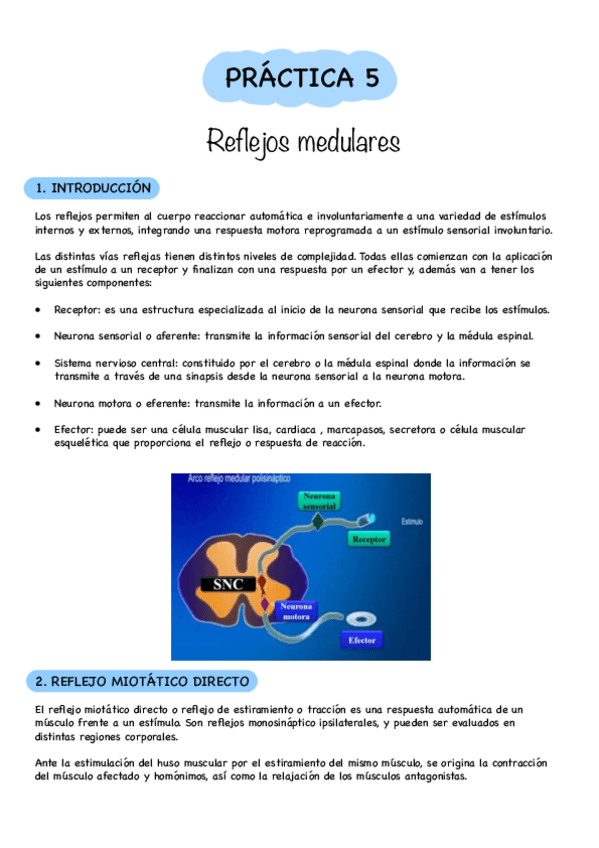 PRÁCTICA 5

Reflejos medulares

1. INTRODUCCIÓN

Los reflejos permiten al cuerpo reaccionar automática e involuntariamente a una variedad de estímulos internos y externos, integrando una respuesta motora reprogramada a un estímulo sensorial involuntario.

Las distintas vías reflejas tienen distintos niveles de complejidad. Todas ellas comienzan con la aplicación de un estímulo a un receptor y finalizan con una respuesta por un efector y, además van a tener los siguientes componentes:

• Receptor: es una estructura especializada al inicio de la neurona sensorial que recibe los estímulos.

• Neurona sensorial o aferente: transmite la información sensorial del cerebro y la médula espinal.

• Sistema nervioso central: constituido por el cerebro o la médula espinal donde la información se transmite a través de una sinapsis desde la neurona sensorial a la neurona motora.

• Neurona motora o eferente: transmite la información a un efector.

• Efector: puede ser una célula muscular lisa, cardiaca , marcapasos, secretora o célula muscular esquelética que proporciona el reflejo o respuesta de reacción.

Arco reflejo medular polisináptico
Neurona sensorial
Estímulo
Receptor
SNC
Neurona motora
Efector

2. REFLEJO MIOTÁTICO DIRECTO

El reflejo miotático directo o reflejo de estiramiento o tracción es una respuesta automática de un músculo frente a un estímulo. Son reflejos monosináptico ipsilaterales, y pueden ser evaluados en distintas regiones corporales.

Ante la estimulación del huso muscular por el estiramiento del mismo músculo, se origina la contracción del músculo afectado y homónimos, así como la relajación de los músculos antagonistas.